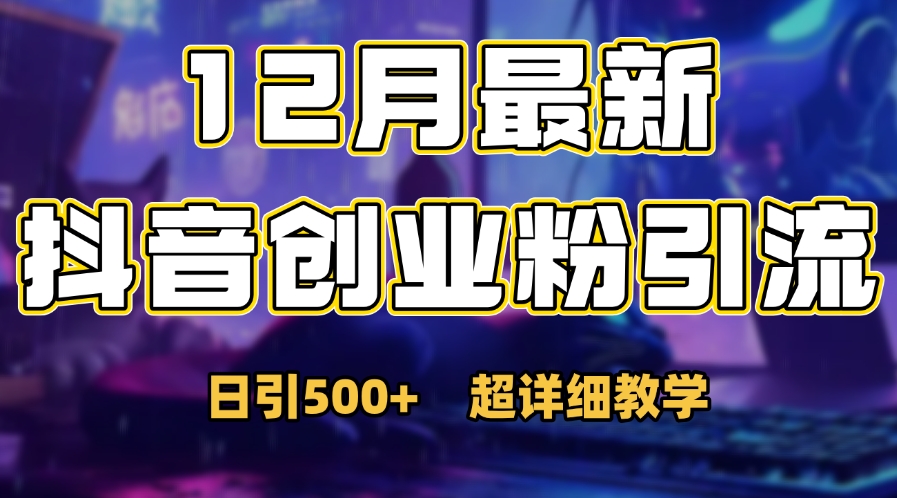 12月最新

抖音创业粉引流

日引500+　超详细教学